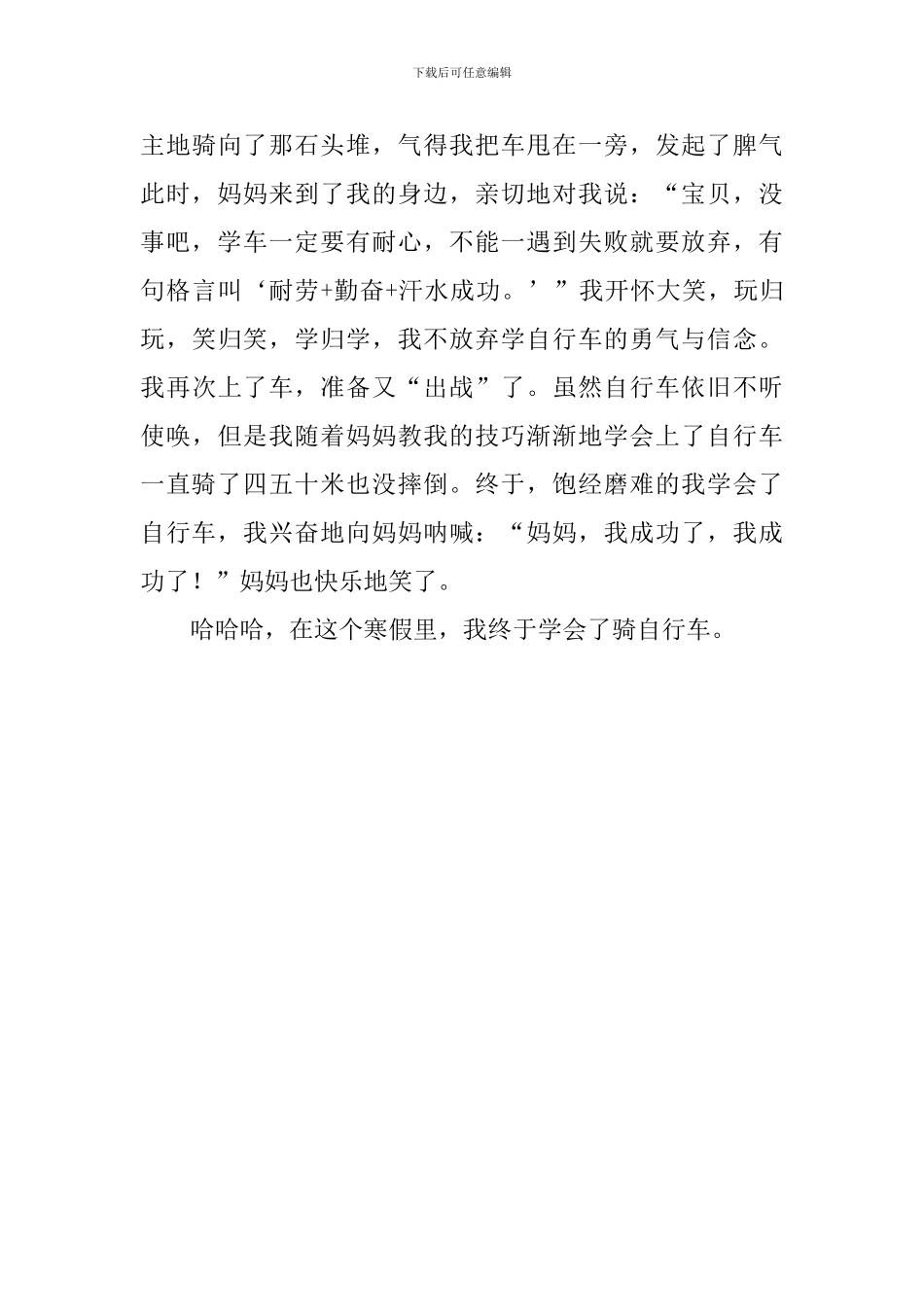 下载后可任意编辑

主地骑向了那石头堆，气得我把车甩在一旁，发起了脾气此时，妈妈来到了我的身边，亲切地对我说：“宝贝，没事吧，学车一定要有耐心，不能一遇到失败就要放弃，有句格言叫‘耐劳+勤奋+汗水成功。’”我开怀大笑，玩归玩，笑归笑，学归学，我不放弃学自行车的勇气与信念。我再次上了车，准备又“出战”了。虽然自行车依旧不听使唤，但是我随着妈妈教我的技巧渐渐地学会上了自行车一直骑了四五十米也没摔倒。终于，饱经磨难的我学会了自行车，我兴奋地向妈妈呐喊：“妈妈，我成功了，我成功了！”妈妈也快乐地笑了。

哈哈哈，在这个寒假里，我终于学会了骑自行车。